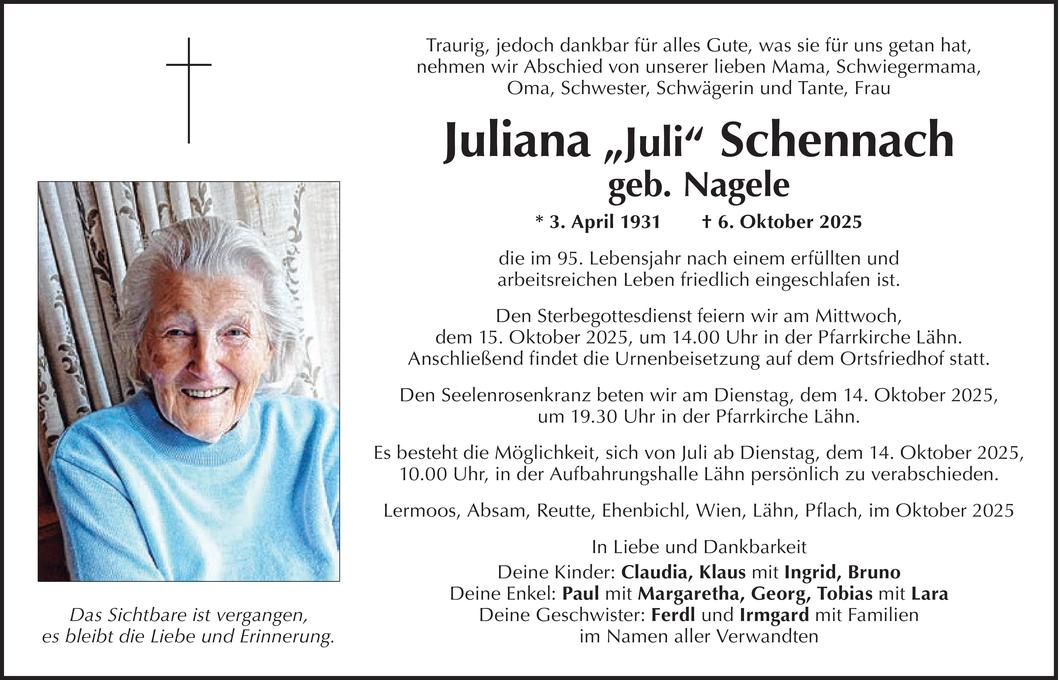 Traurig, jedoch dankbar für alles Gute, was sie für uns getan hat, nehmen wir Abschied von unserer lieben Mama, Schwiegermama, Oma, Schwester, Schwägerin und Tante, Frau

Juliana „Juli“ Schennach
geb. Nagele

* 3. April 1931 † 6. Oktober 2025

die im 95. Lebensjahr nach einem erfüllten und arbeitsreichen Leben friedlich eingeschlafen ist.

Den Sterbegottesdienst feiern wir am Mittwoch, dem 15. Oktober 2025, um 14.00 Uhr in der Pfarrkirche Lähn. Anschließend findet die Urnenbeisetzung auf dem Ortsfriedhof statt.

Den Seelenrosenkranz beten wir am Dienstag, dem 14. Oktober 2025, um 19.30 Uhr in der Pfarrkirche Lähn.

Es besteht die Möglichkeit, sich von Juli ab Dienstag, dem 14. Oktober 2025, 10.00 Uhr, in der Aufbahrungshalle Lähn persönlich zu verabschieden.

Lermoos, Absam, Reutte, Ehenbichl, Wien, Lähn, Pflach, im Oktober 2025

In Liebe und Dankbarkeit
Deine Kinder: Claudia, Klaus mit Ingrid, Bruno
Deine Enkel: Paul mit Margaretha, Georg, Tobias mit Lara
Deine Geschwister: Ferdl und Irmgard mit Familien
im Namen aller Verwandten

Das Sichtbare ist vergangen,
es bleibt die Liebe und Erinnerung.